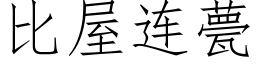 比屋连甍